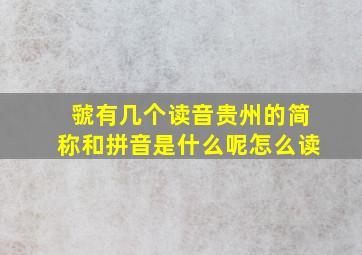 虢有几个读音贵州的简称和拼音是什么呢怎么读